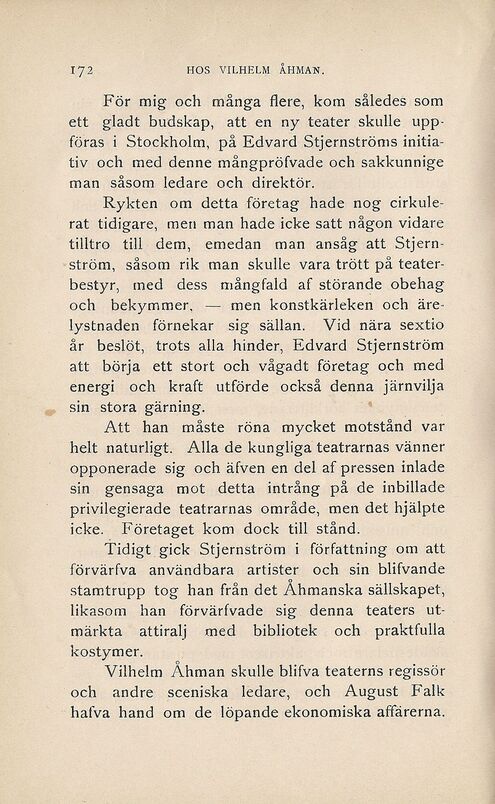 172 HOS VILHELM ÅHMAN.

För mig och många flere, kom således som ett gladt budskap, att en ny teater skulle uppföras i Stockholm, på Edvard Stjernströms initiativ och med denne mångpröfvade och sakkunnige man såsom ledare och direktör.

Rykten om detta företag hade nog cirkulerat tidigare, men man hade icke satt någon vidare tilltro till dem, emedan man ansåg att Stjernström, såsom rik man skulle vara trött på teaterbestyr, med dess mångfald af störande obehag och bekymmer, — men konstkärleken och ärelystnaden förnekar sig sällan. Vid nära sextio år beslöt, trots alla hinder, Edvard Stjernström att börja ett stort och vågadt företag och med energi och kraft utförde också denna järnvilja sin stora gärning.

Att han måste röna mycket motstånd var helt naturligt. Alla de kungliga teatrarnas vänner opponerade sig och äfven en del af pressen inlade sin gensaga mot detta intrång på de inbillade privilegierade teatrarnas område, men det hjälpte icke. Företaget kom dock till stånd.

Tidigt gick Stjernström i författning om att förvärfva användbara artister och sin blifvande stamtrupp tog han från det Åhmanska sällskapet, likasom han förvärfvade sig denna teaters utmärkta attiralj med bibliotek och praktfulla kostymer.

Vilhelm Åhman skulle blifva teaterns regissör och andre sceniska ledare, och August Falk hafva hand om de löpande ekonomiska affärerna.